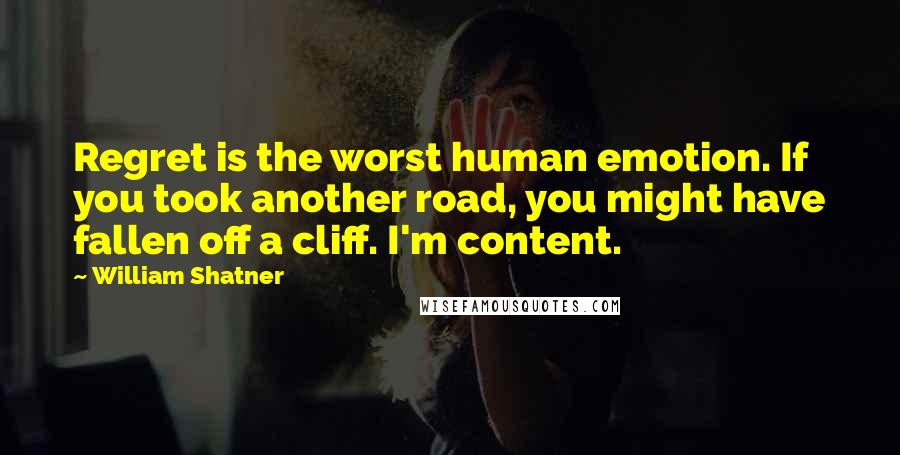 Regret is the worst human emotion. If you took another road, you might have fallen off a cliff. I'm content.

~ William Shatner

WISEFAMOUSQUOTES.COM